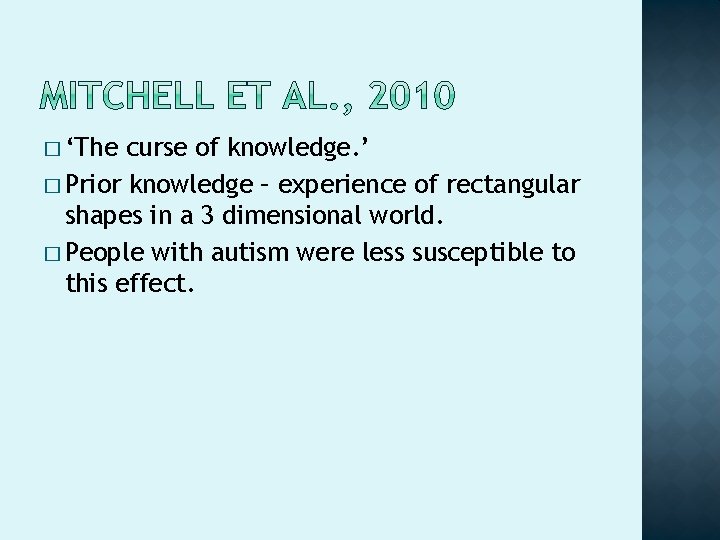 MITCHELL ET AL., 2010

□ ‘The curse of knowledge.’

□ Prior knowledge – experience of rectangular shapes in a 3 dimensional world.

□ People with autism were less susceptible to this effect.